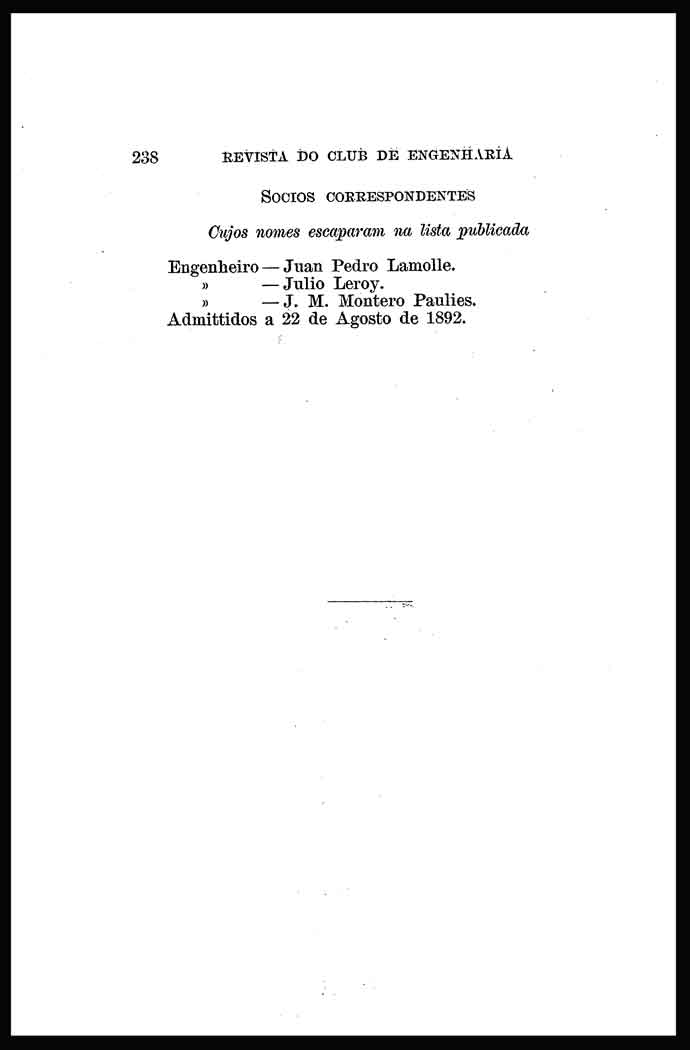 238 REVISTA DO CLUB DE ENGENHARIA

Socios correspondentes

Cujos nomes escaparam na lista publicada

Engenheiro — Juan Pedro Lamolle.
» — Julio Leroy.
» — J. M. Montero Paulies.
Admittidos a 22 de Agosto de 1892.